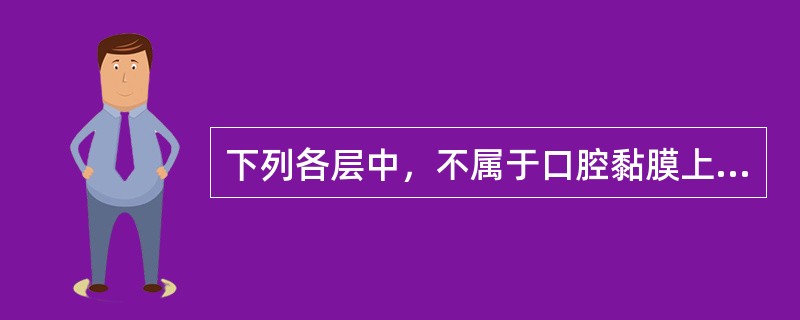 下列各层中，不属于口腔黏膜上...